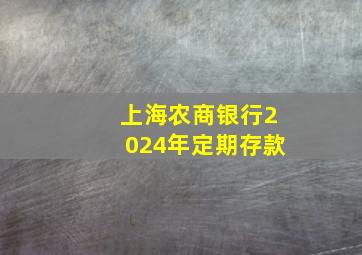 上海农商银行2024年定期存款